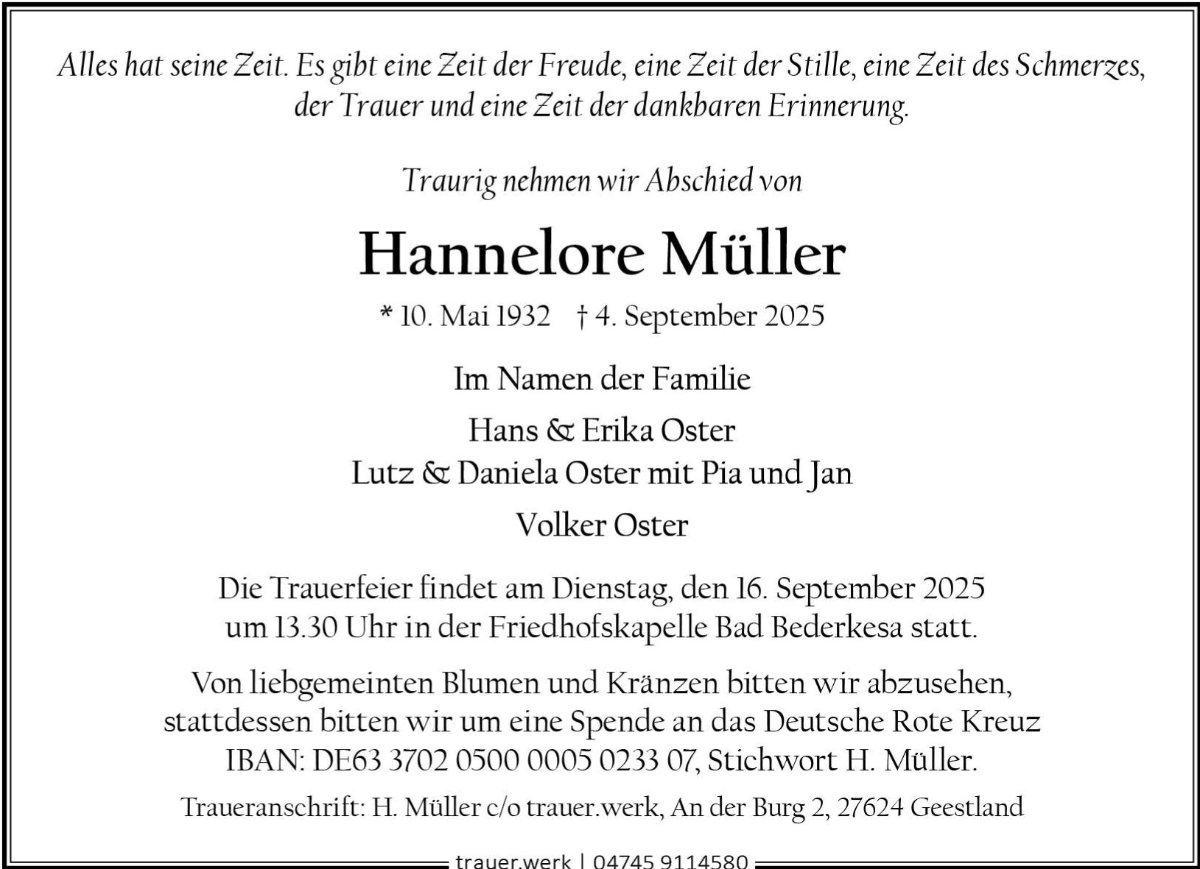 Alles hat seine Zeit. Es gibt eine Zeit der Freude, eine Zeit der Stille, eine Zeit des Schmerzes, der Trauer und eine Zeit der dankbaren Erinnerung.

Traurig nehmen wir Abschied von

Hannelore Müller

* 10. Mai 1932 † 4. September 2025

Im Namen der Familie

Hans & Erika Oster
Lutz & Daniela Oster mit Pia und Jan
Volker Oster

Die Trauerfeier findet am Dienstag, den 16. September 2025 um 13.30 Uhr in der Friedhofskapelle Bad Bederkesa statt.

Von liebgemeinten Blumen und Kränzen bitten wir abzusehen, stattdessen bitten wir um eine Spende an das Deutsche Rote Kreuz IBAN: DE63 3702 0500 0005 0233 07, Stichwort H. Müller.

Traueranschrift: H. Müller c/o trauer.werk, An der Burg 2, 27624 Geestland

trauer.werk | 04745 9114580